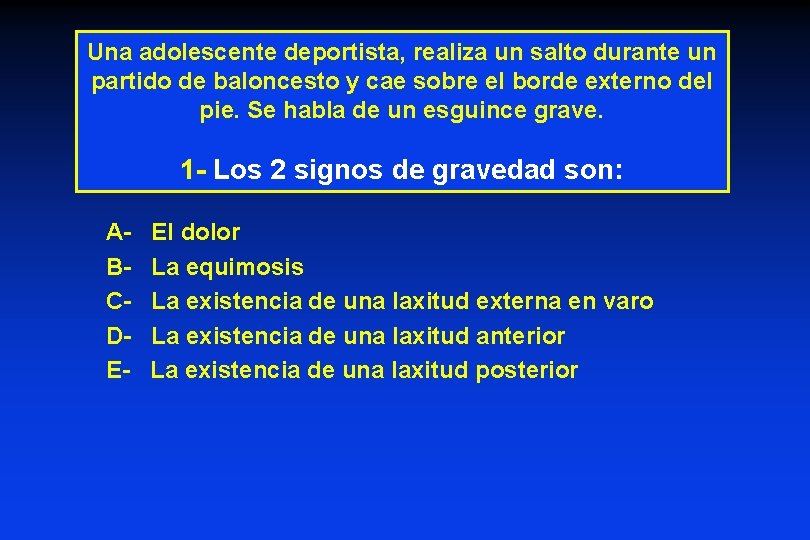 Una adolescente deportista, realiza un salto durante un partido de baloncesto y cae sobre el borde externo del pie. Se habla de un esguince grave.

1- Los 2 signos de gravedad son:

A- El dolor
B- La equimosis
C- La existencia de una laxitud externa en varo
D- La existencia de una laxitud anterior
E- La existencia de una laxitud posterior